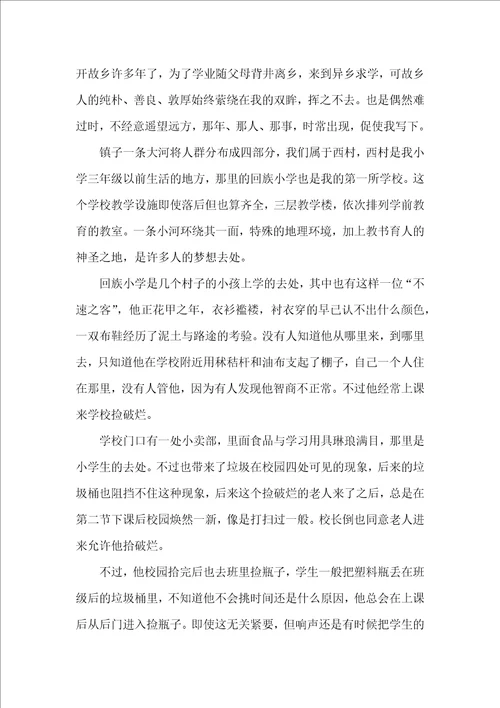 开故乡许多年了，为了学业随父母背井离乡，来到异乡求学，可故乡人的纯朴、善良、敦厚始终萦绕在我的双眸，挥之不去。也是偶然难过时，不经意遥望远方，那年、那人、那事，时常出现，促使我写下。

镇子一条大河将人群分布成四部分，我们属于西村，西村是我小学三年级以前生活的地方，那里的回族小学也是我的第一所学校。这个学校教学设施即使落后但也算齐全，三层教学楼，依次排列学前教育的教室。一条小河环绕其一面，特殊的地理环境，加上教书育人的神圣之地，是许多人的梦想去处。

回族小学是几个村子的小孩上学的去处，其中也有这样一位“不速之客”，他正花甲之年，衣衫褴褛，衬衣穿的早已认不出什么颜色，一双布鞋经历了泥土与路途的考验。没有人知道他从哪里来，到哪里去，只知道他在学校附近用秫秸杆和油布支起了棚子，自己一个人住在那里，没有人管他，因为有人发现他智商不正常。不过他经常上课来学校捡破烂。

学校门口有一处小卖部，里面食品与学习用具琳琅满目，那里是小学生的去处。不过也带来了垃圾在校园四处可见的现象，后来的垃圾桶也阻挡不住这种现象，后来这个捡破烂的老人来了之后，总是在第二节下课后校园焕然一新，像是打扫过一般。校长倒也同意老人进来允许他拾破烂。

不过，他校园拾完后也去班里捡瓶子，学生一般把塑料瓶丢在班级后的垃圾桶里，不知道他不会挑时间还是什么原因，他总会在上课后从后门进入捡瓶子。即使这无关紧要，但响声还是有时候把学生的